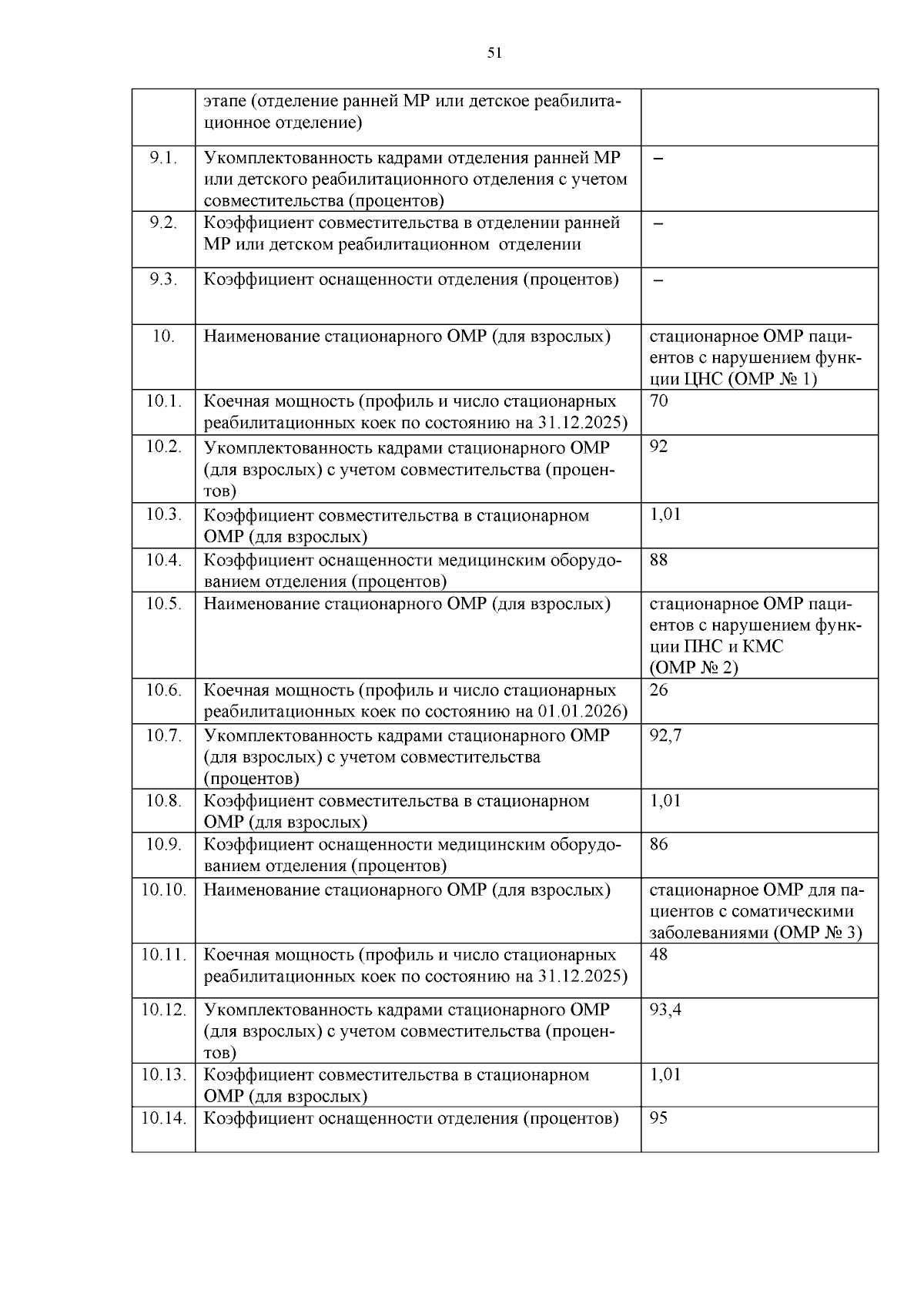 51

|  | этапе (отделение ранней МР или детское реабилитационное отделение) |  |
|---|---|---|
| 9.1. | Укомплектованность кадрами отделения ранней МР или детского реабилитационного отделения с учетом совместительства (процентов) | – |
| 9.2. | Коэффициент совместительства в отделении ранней МР или детском реабилитационном отделении | – |
| 9.3. | Коэффициент оснащенности отделения (процентов) | – |
| 10. | Наименование стационарного ОМР (для взрослых) | стационарное ОМР пациентов с нарушением функции ЦНС (ОМР № 1) |
| 10.1. | Коечная мощность (профиль и число стационарных реабилитационных коек по состоянию на 31.12.2025) | 70 |
| 10.2. | Укомплектованность кадрами стационарного ОМР (для взрослых) с учетом совместительства (процентов) | 92 |
| 10.3. | Коэффициент совместительства в стационарном ОМР (для взрослых) | 1,01 |
| 10.4. | Коэффициент оснащенности медицинским оборудованием отделения (процентов) | 88 |
| 10.5. | Наименование стационарного ОМР (для взрослых) | стационарное ОМР пациентов с нарушением функции ПНС и КМС (ОМР № 2) |
| 10.6. | Коечная мощность (профиль и число стационарных реабилитационных коек по состоянию на 01.01.2026) | 26 |
| 10.7. | Укомплектованность кадрами стационарного ОМР (для взрослых) с учетом совместительства (процентов) | 92,7 |
| 10.8. | Коэффициент совместительства в стационарном ОМР (для взрослых) | 1,01 |
| 10.9. | Коэффициент оснащенности медицинским оборудованием отделения (процентов) | 86 |
| 10.10. | Наименование стационарного ОМР (для взрослых) | стационарное ОМР для пациентов с соматическими заболеваниями (ОМР № 3) |
| 10.11. | Коечная мощность (профиль и число стационарных реабилитационных коек по состоянию на 31.12.2025) | 48 |
| 10.12. | Укомплектованность кадрами стационарного ОМР (для взрослых) с учетом совместительства (процентов) | 93,4 |
| 10.13. | Коэффициент совместительства в стационарном ОМР (для взрослых) | 1,01 |
| 10.14. | Коэффициент оснащенности отделения (процентов) | 95 |